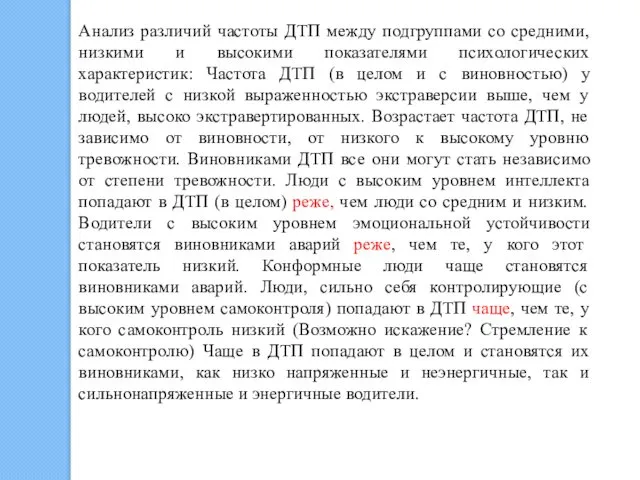 Анализ различий частоты ДТП между подгруппами со средними, низкими и высокими показателями психологических характеристик: Частота ДТП (в целом и с виновностью) у водителей с низкой выраженностью экстраверсии выше, чем у людей, высоко экстравертированных. Возрастает частота ДТП, не зависимо от виновности, от низкого к высокому уровню тревожности. Виновниками ДТП все они могут стать независимо от степени тревожности. Люди с высоким уровнем интеллекта попадают в ДТП (в целом) реже, чем люди со средним и низким. Водители с высоким уровнем эмоциональной устойчивости становятся виновниками аварий реже, чем те, у кого этот показатель низкий. Конформные люди чаще становятся виновниками аварий. Люди, сильно себя контролирующие (с высоким уровнем самоконтроля) попадают в ДТП чаще, чем те, у кого самоконтроль низкий (Возможно искажение? Стремление к самоконтролю) Чаще в ДТП попадают в целом и становятся их виновниками, как низко напряженные и неэнергичные, так и сильнонапряженные и энергичные водители.